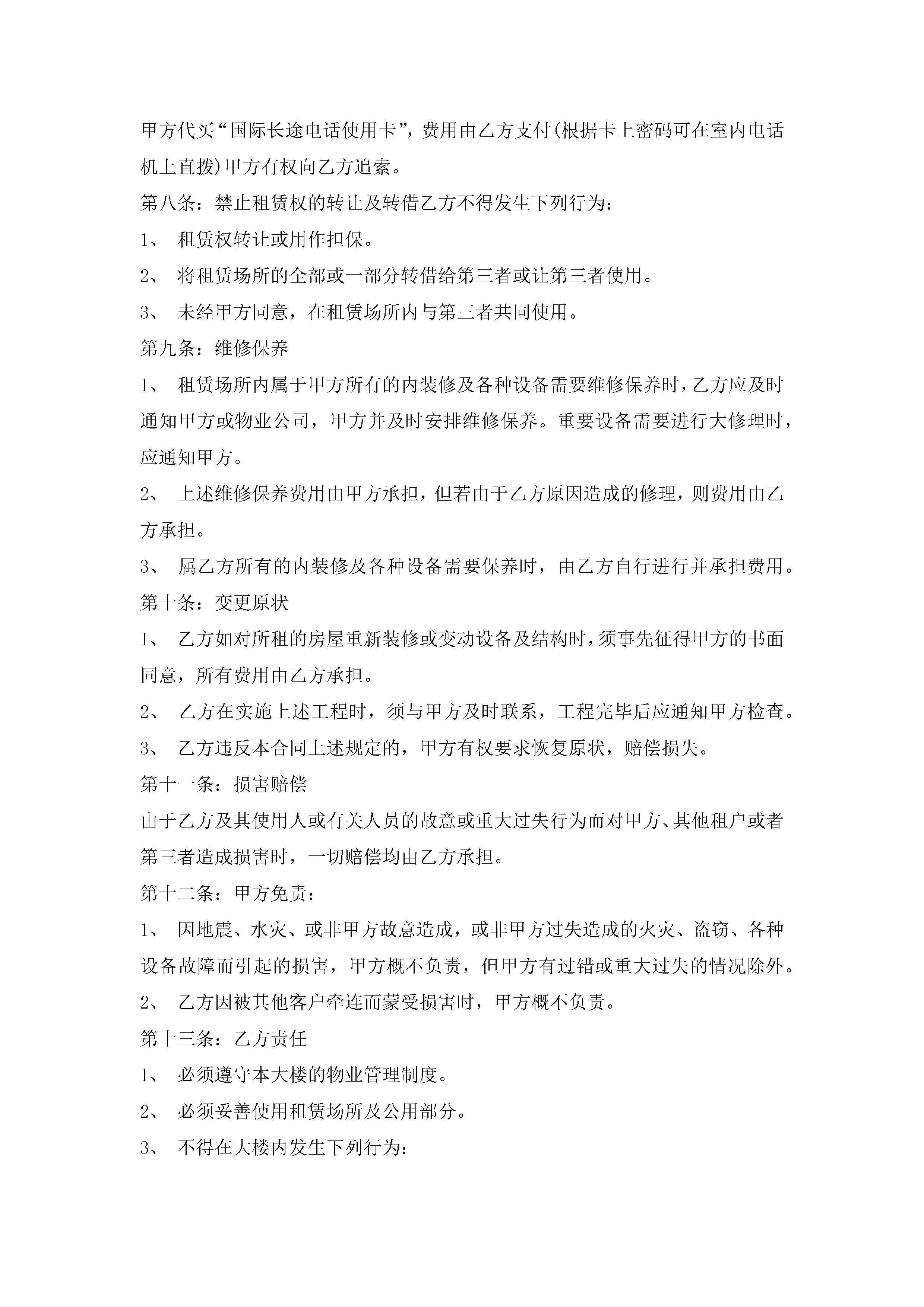 甲方代买“国际长途电话使用卡”，费用由乙方支付(根据卡上密码可在室内电话机上直拨)甲方有权向乙方追索。

第八条：禁止租赁权的转让及转借乙方不得发生下列行为：

1、 租赁权转让或用作担保。

2、 将租赁场所的全部或一部分转借给第三者或让第三者使用。

3、 未经甲方同意，在租赁场所内与第三者共同使用。

第九条：维修保养

1、 租赁场所内属于甲方所有的内装修及各种设备需要维修保养时，乙方应及时通知甲方或物业公司，甲方并及时安排维修保养。重要设备需要进行大修理时，应通知甲方。

2、 上述维修保养费用由甲方承担，但若由于乙方原因造成的修理，则费用由乙方承担。

3、 属乙方所有的内装修及各种设备需要保养时，由乙方自行进行并承担费用。

第十条：变更原状

1、 乙方如对所租的房屋重新装修或变动设备及结构时，须事先征得甲方的书面同意，所有费用由乙方承担。

2、 乙方在实施上述工程时，须与甲方及时联系，工程完毕后应通知甲方检查。

3、 乙方违反本合同上述规定的，甲方有权要求恢复原状，赔偿损失。

第十一条：损害赔偿

由于乙方及其使用人或有关人员的故意或重大过失行为而对甲方、其他租户或者第三者造成损害时，一切赔偿均由乙方承担。

第十二条：甲方免责：

1、 因地震、水灾、或非甲方故意造成，或非甲方过失造成的火灾、盗窃、各种设备故障而引起的损害，甲方概不负责，但甲方有过错或重大过失的情况除外。

2、 乙方因被其他客户牵连而蒙受损害时，甲方概不负责。

第十三条：乙方责任

1、 必须遵守本大楼的物业管理制度。

2、 必须妥善使用租赁场所及公用部分。

3、 不得在大楼内发生下列行为：